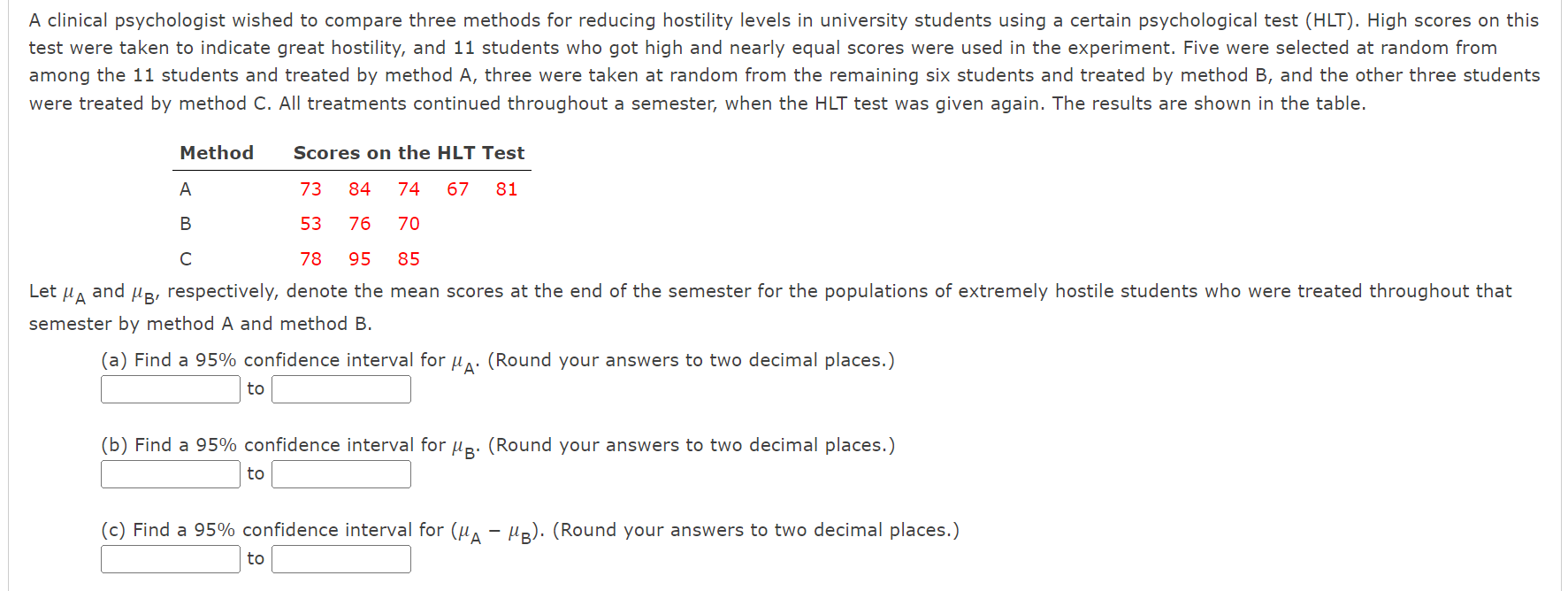 A clinical psychologist wished to compare three methods for reducing hostility levels in university students using a certain psychological test (HLT). High scores on this test were taken to indicate great hostility, and 11 students who got high and nearly equal scores were used in the experiment. Five were selected at random from among the 11 students and treated by method A, three were taken at random from the remaining six students and treated by method B, and the other three students were treated by method C. All treatments continued throughout a semester, when the HLT test was given again. The results are shown in the table.

| Method | Scores on the HLT Test |
|---|---|
| A | 73 84 74 67 81 |
| B | 53 76 70 |
| C | 78 95 85 |

Let $\mu_A$ and $\mu_B$, respectively, denote the mean scores at the end of the semester for the populations of extremely hostile students who were treated throughout that semester by method A and method B.

(a) Find a 95% confidence interval for $\mu_A$. (Round your answers to two decimal places.)
to

(b) Find a 95% confidence interval for $\mu_B$. (Round your answers to two decimal places.)
to

(c) Find a 95% confidence interval for $(\mu_A - \mu_B)$. (Round your answers to two decimal places.)
to